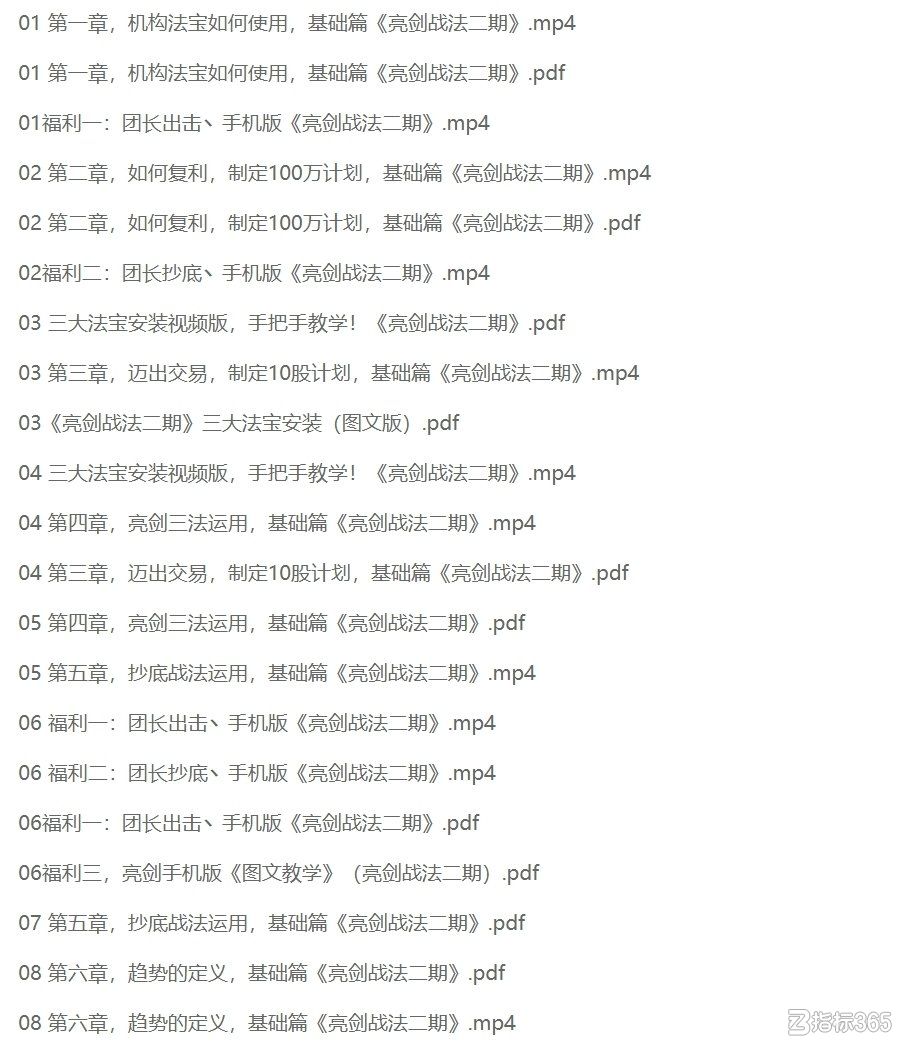 01 第一章，机构法宝如何使用，基础篇《亮剑战法二期》.mp4

01 第一章，机构法宝如何使用，基础篇《亮剑战法二期》.pdf

01福利一：团长出击、手机版《亮剑战法二期》.mp4

02 第二章，如何复利，制定100万计划，基础篇《亮剑战法二期》.mp4

02 第二章，如何复利，制定100万计划，基础篇《亮剑战法二期》.pdf

02福利二：团长抄底、手机版《亮剑战法二期》.mp4

03 三大法宝安装视频版，手把手教学！《亮剑战法二期》.pdf

03 第三章，迈出交易，制定10股计划，基础篇《亮剑战法二期》.mp4

03《亮剑战法二期》三大法宝安装（图文版）.pdf

04 三大法宝安装视频版，手把手教学！《亮剑战法二期》.mp4

04 第四章，亮剑三法运用，基础篇《亮剑战法二期》.mp4

04 第三章，迈出交易，制定10股计划，基础篇《亮剑战法二期》.pdf

05 第四章，亮剑三法运用，基础篇《亮剑战法二期》.pdf

05 第五章，抄底战法运用，基础篇《亮剑战法二期》.mp4

06 福利一：团长出击、手机版《亮剑战法二期》.mp4

06 福利二：团长抄底、手机版《亮剑战法二期》.mp4

06福利一：团长出击、手机版《亮剑战法二期》.pdf

06福利三，亮剑手机版《图文教学》（亮剑战法二期）.pdf

07 第五章，抄底战法运用，基础篇《亮剑战法二期》.pdf

08 第六章，趋势的定义，基础篇《亮剑战法二期》.pdf

08 第六章，趋势的定义，基础篇《亮剑战法二期》.mp4

指标365